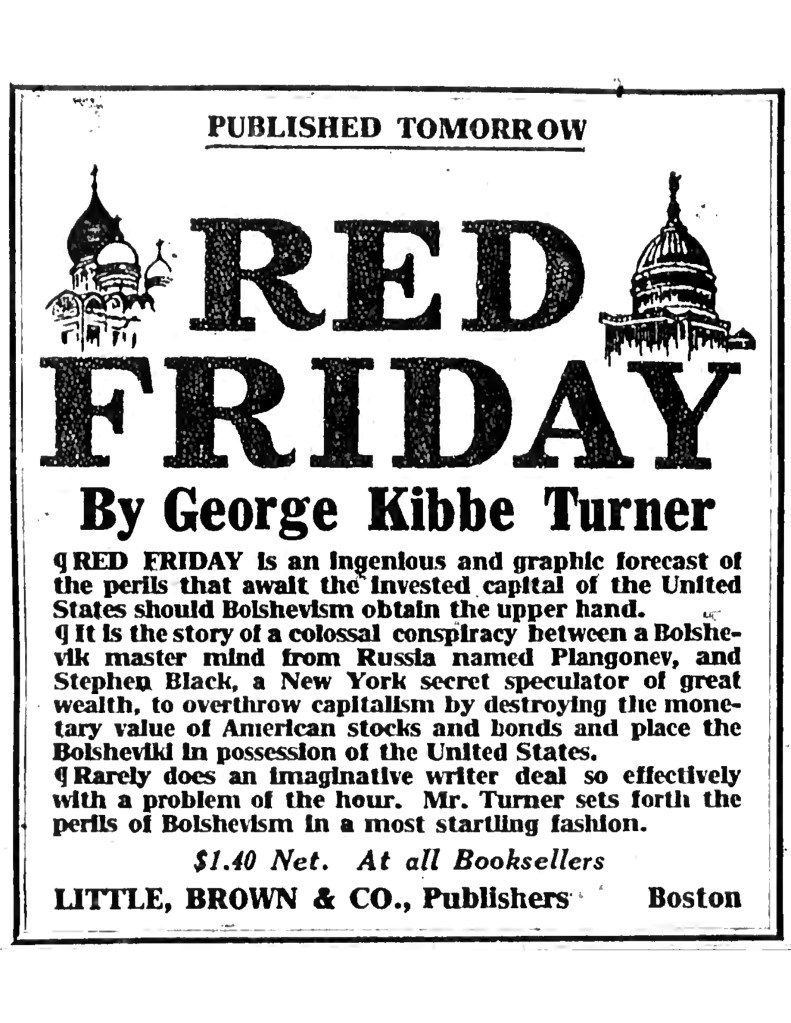 PUBLISHED TOMORROW

RED FRIDAY

By George Kibbe Turner

¶ RED FRIDAY is an ingenious and graphic forecast of the perils that await the invested capital of the United States should Bolshevism obtain the upper hand.

¶ It is the story of a colossal conspiracy between a Bolshevik master mind from Russia named Plangonev, and Stephen Black, a New York secret speculator of great wealth, to overthrow capitalism by destroying the monetary value of American stocks and bonds and place the Bolsheviki in possession of the United States.

¶ Rarely does an imaginative writer deal so effectively with a problem of the hour. Mr. Turner sets forth the perils of Bolshevism in a most startling fashion.

$1.40 Net. At all Booksellers

LITTLE, BROWN & CO., Publishers Boston